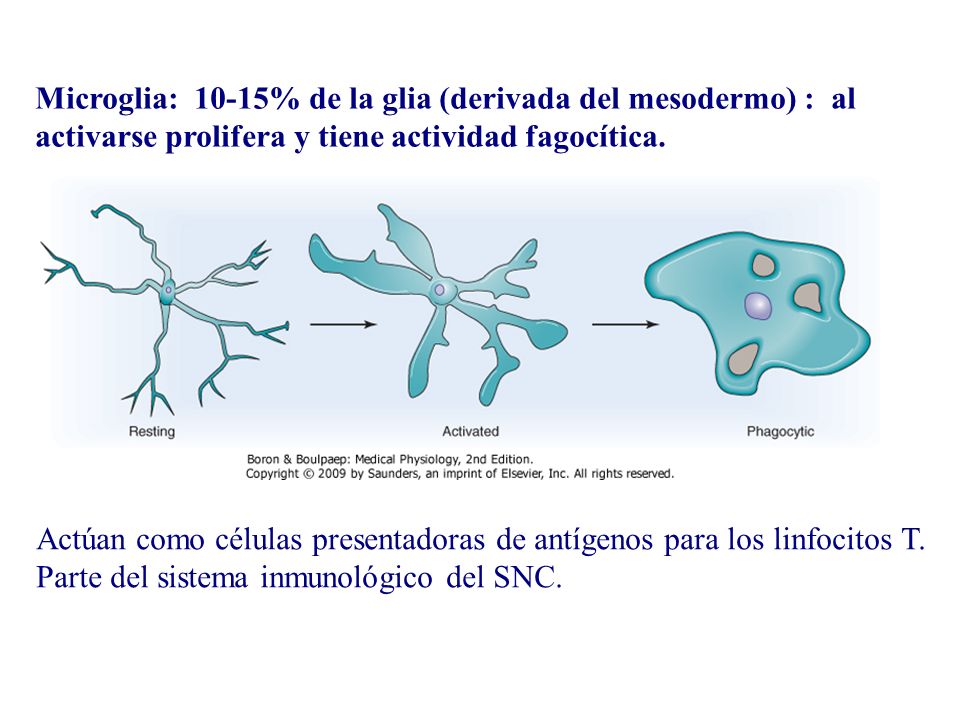 Microglia: 10-15% de la glia (derivada del mesodermo) : al activarse prolifera y tiene actividad fagocítica.

Resting

Activated

Phagocytic

Boron & Boulpaep: Medical Physiology, 2nd Edition.
Copyright © 2009 by Saunders, an imprint of Elsevier, Inc. All rights reserved.

Actúan como células presentadoras de antígenos para los linfocitos T.
Parte del sistema inmunológico del SNC.